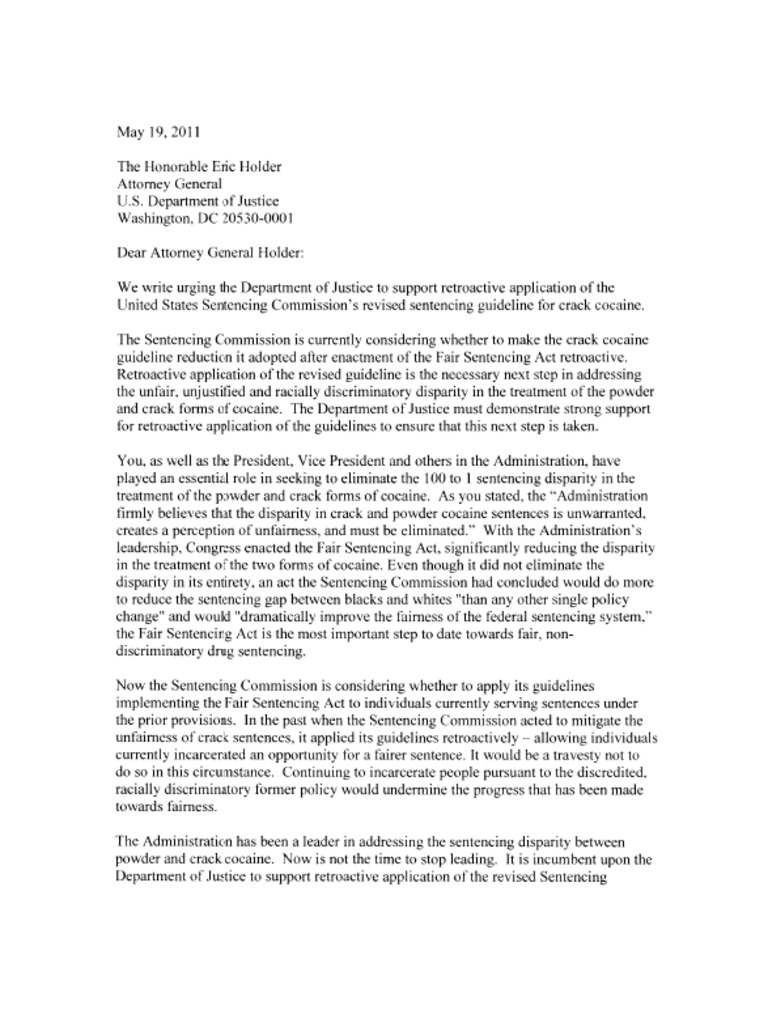 May 19, 2011

The Honorable Eric Holder
Attorney General
U.S. Department of Justice
Washington, DC 20530-0001

Dear Attorney General Holder:

We write urging the Department of Justice to support retroactive application of the United States Sentencing Commission's revised sentencing guideline for crack cocaine.

The Sentencing Commission is currently considering whether to make the crack cocaine guideline reduction it adopted after enactment of the Fair Sentencing Act retroactive. Retroactive application of the revised guideline is the necessary next step in addressing the unfair, unjustified and racially discriminatory disparity in the treatment of the powder and crack forms of cocaine. The Department of Justice must demonstrate strong support for retroactive application of the guidelines to ensure that this next step is taken.

You, as well as the President, Vice President and others in the Administration, have played an essential role in seeking to eliminate the 100 to 1 sentencing disparity in the treatment of the powder and crack forms of cocaine. As you stated, the "Administration firmly believes that the disparity in crack and powder cocaine sentences is unwarranted, creates a perception of unfairness, and must be eliminated." With the Administration's leadership, Congress enacted the Fair Sentencing Act, significantly reducing the disparity in the treatment of the two forms of cocaine. Even though it did not eliminate the disparity in its entirety, an act the Sentencing Commission had concluded would do more to reduce the sentencing gap between blacks and whites "than any other single policy change" and would "dramatically improve the fairness of the federal sentencing system," the Fair Sentencing Act is the most important step to date towards fair, non-discriminatory drug sentencing.

Now the Sentencing Commission is considering whether to apply its guidelines implementing the Fair Sentencing Act to individuals currently serving sentences under the prior provisions. In the past when the Sentencing Commission acted to mitigate the unfairness of crack sentences, it applied its guidelines retroactively – allowing individuals currently incarcerated an opportunity for a fairer sentence. It would be a travesty not to do so in this circumstance. Continuing to incarcerate people pursuant to the discredited, racially discriminatory former policy would undermine the progress that has been made towards fairness.

The Administration has been a leader in addressing the sentencing disparity between powder and crack cocaine. Now is not the time to stop leading. It is incumbent upon the Department of Justice to support retroactive application of the revised Sentencing